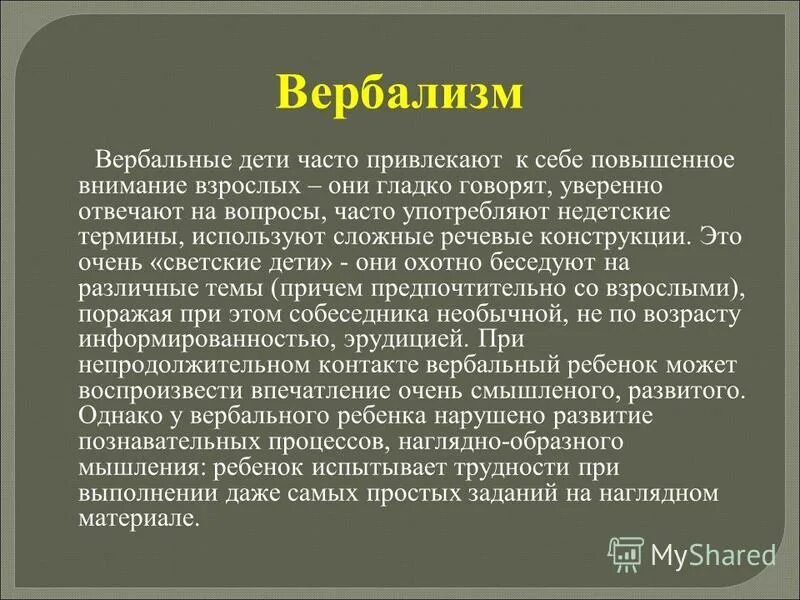 Вербализм

Вербальные дети часто привлекают к себе повышенное внимание взрослых – они гладко говорят, уверенно отвечают на вопросы, часто употребляют недетские термины, используют сложные речевые конструкции. Это очень «светские дети» - они охотно беседуют на различные темы (причем предпочтительно со взрослыми), поражая при этом собеседника необычной, не по возрасту информированностью, эрудицией. При непродолжительном контакте вербальный ребенок может воспроизвести впечатление очень смышленого, развитого. Однако у вербального ребенка нарушено развитие познавательных процессов, наглядно-образного мышления: ребенок испытывает трудности при выполнении даже самых простых заданий на наглядном материале.

MyShared